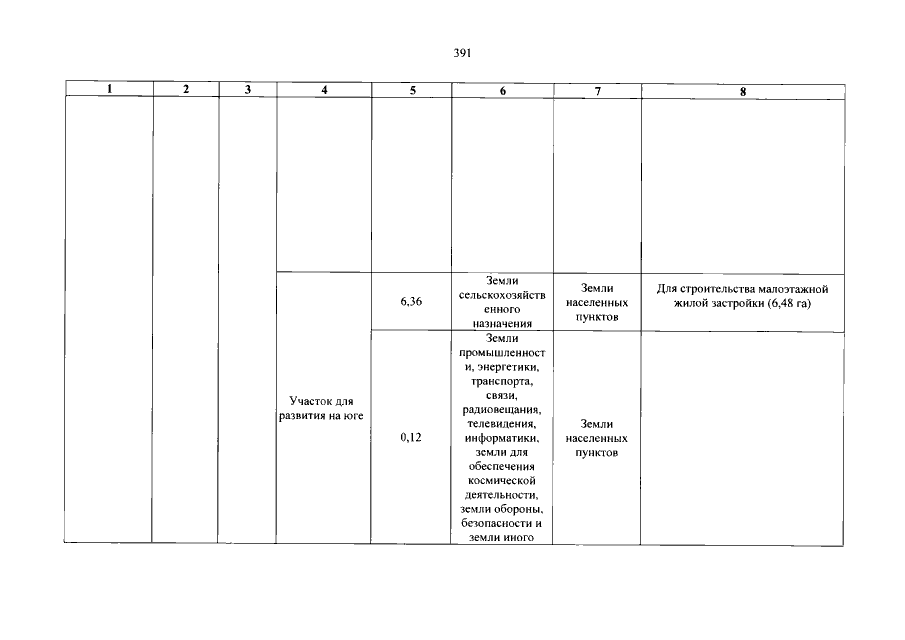 391

| 1 | 2 | 3 | 4 | 5 | 6 | 7 | 8 |
|---|---|---|---|---|---|---|---|
| | | | | | | | |
| | | | Участок для развития на юге | 6,36 | Земли сельскохозяйственного назначения | Земли населенных пунктов | Для строительства малоэтажной жилой застройки (6,48 га) |
| | | | | 0,12 | Земли промышленности, энергетики, транспорта, связи, радиовещания, телевидения, информатики, земли для обеспечения космической деятельности, земли обороны, безопасности и земли иного | Земли населенных пунктов | |